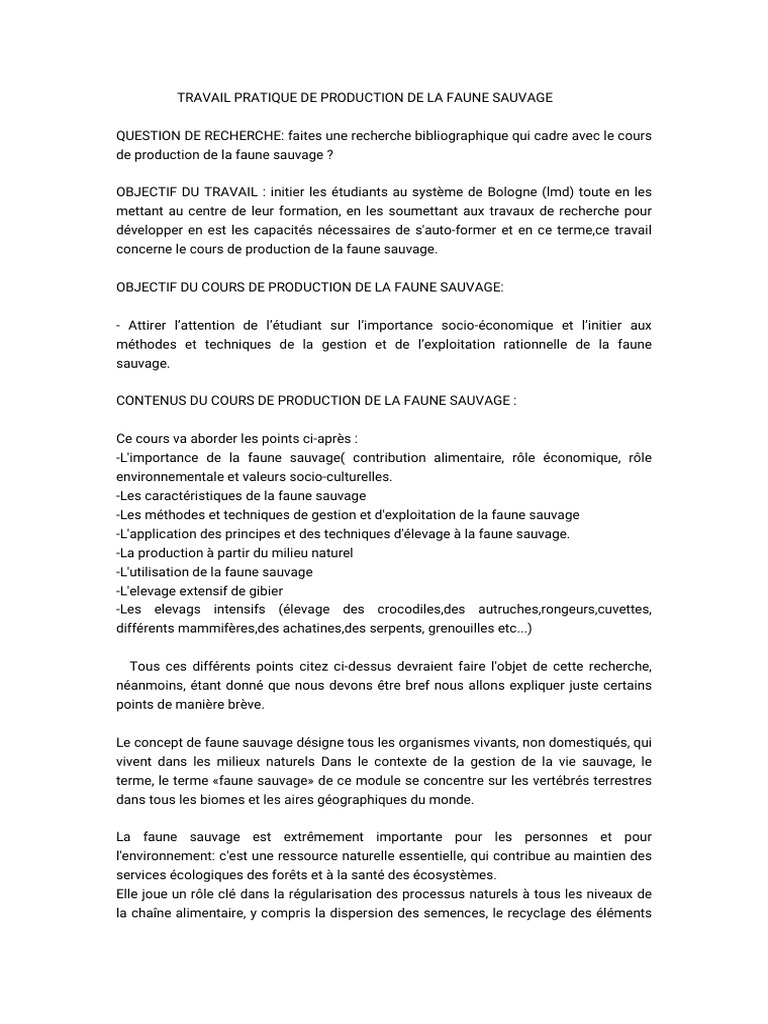 TRAVAIL PRATIQUE DE PRODUCTION DE LA FAUNE SAUVAGE

QUESTION DE RECHERCHE: faites une recherche bibliographique qui cadre avec le cours de production de la faune sauvage ?

OBJECTIF DU TRAVAIL : initier les étudiants au système de Bologne (lmd) toute en les mettant au centre de leur formation, en les soumettant aux travaux de recherche pour développer en est les capacités nécessaires de s'auto-former et en ce terme,ce travail concerne le cours de production de la faune sauvage.

OBJECTIF DU COURS DE PRODUCTION DE LA FAUNE SAUVAGE:

- Attirer l'attention de l'étudiant sur l'importance socio-économique et l'initier aux méthodes et techniques de la gestion et de l'exploitation rationnelle de la faune sauvage.

CONTENUS DU COURS DE PRODUCTION DE LA FAUNE SAUVAGE :

Ce cours va aborder les points ci-après :
-L'importance de la faune sauvage( contribution alimentaire, rôle économique, rôle environnementale et valeurs socio-culturelles.
-Les caractéristiques de la faune sauvage
-Les méthodes et techniques de gestion et d'exploitation de la faune sauvage
-L'application des principes et des techniques d'élevage à la faune sauvage.
-La production à partir du milieu naturel
-L'utilisation de la faune sauvage
-L'elevage extensif de gibier
-Les elevags intensifs (élevage des crocodiles,des autruches,rongeurs,cuvettes, différents mammifères,des achatines,des serpents, grenouilles etc...)

Tous ces différents points citez ci-dessus devraient faire l'objet de cette recherche, néanmoins, étant donné que nous devons être bref nous allons expliquer juste certains points de manière brève.

Le concept de faune sauvage désigne tous les organismes vivants, non domestiqués, qui vivent dans les milieux naturels Dans le contexte de la gestion de la vie sauvage, le terme, le terme «faune sauvage» de ce module se concentre sur les vertébrés terrestres dans tous les biomes et les aires géographiques du monde.

La faune sauvage est extrêmement importante pour les personnes et pour l'environnement: c'est une ressource naturelle essentielle, qui contribue au maintien des services écologiques des forêts et à la santé des écosystèmes.
Elle joue un rôle clé dans la régularisation des processus naturels à tous les niveaux de la chaîne alimentaire, y compris la dispersion des semences, le recyclage des éléments